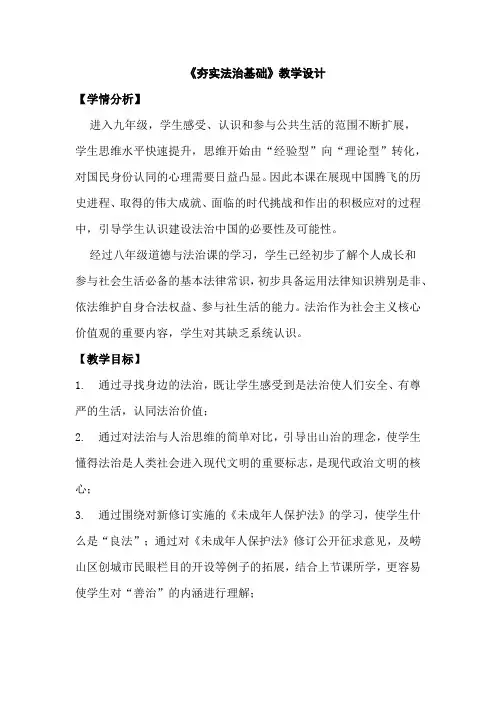 《夯实法治基础》教学设计

【学情分析】

进入九年级，学生感受、认识和参与公共生活的范围不断扩展，学生思维水平快速提升，思维开始由“经验型”向“理论型”转化，对国民身份认同的心理需要日益凸显。因此本课在展现中国腾飞的历史进程、取得的伟大成就、面临的时代挑战和作出的积极应对的过程中，引导学生认识建设法治中国的必要性及可能性。

经过八年级道德与法治课的学习，学生已经初步了解个人成长和参与社会生活必备的基本法律常识，初步具备运用法律知识辨别是非、依法维护自身合法权益、参与社生活的能力。法治作为社会主义核心价值观的重要内容，学生对其缺乏系统认识。

【教学目标】

1. 通过寻找身边的法治，既让学生感受到是法治使人们安全、有尊严的生活，认同法治价值；

2. 通过对法治与人治思维的简单对比，引导出山治的理念，使学生懂得法治是人类社会进入现代文明的重要标志，是现代政治文明的核心；

3. 通过围绕对新修订实施的《未成年人保护法》的学习，使学生什么是“良法”；通过对《未成年人保护法》修订公开征求意见，及崂山区创城市民眼栏目的开设等例子的拓展，结合上节课所学，更容易使学生对“善治”的内涵进行理解；